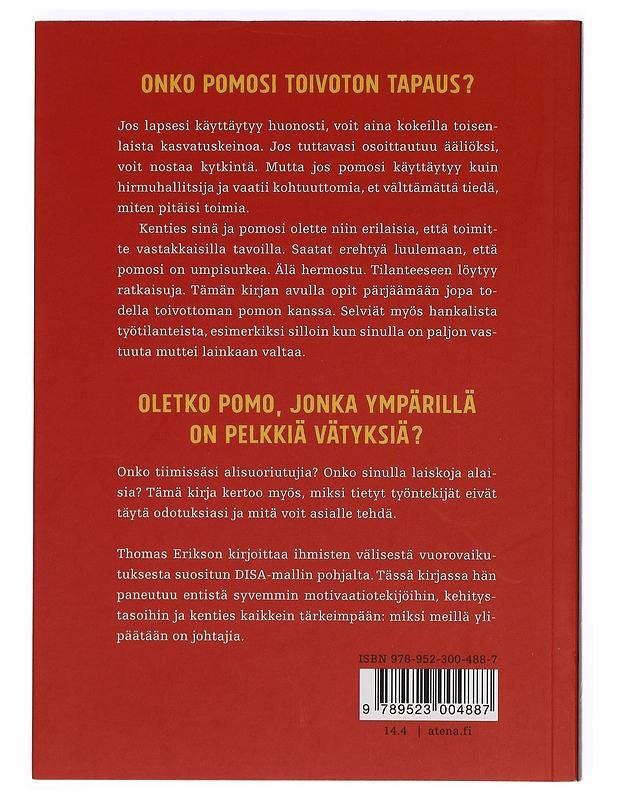 ONKO POMOSI TOIVOTON TAPAUS?

Jos lapsesi käyttäytyy huonosti, voit aina kokeilla toisenlaista kasvatuskeinoa. Jos tuttavasi osoittautuu ääliöksi, voit nostaa kytkintä. Mutta jos pomosi käyttäytyy kuin hirmuhallitsija ja vaatii kohtuuttomia, et välttämättä tiedä, miten pitäisi toimia.

Kenties sinä ja pomosi olette niin erilaisia, että toimitte vastakkaisilla tavoilla. Saatat erehtyä luulemaan, että pomosi on umpisurkea. Älä hermostu. Tilanteeseen löytyy ratkaisuja. Tämän kirjan avulla opit pärjäämään jopa todella toivottoman pomon kanssa. Selviät myös hankalista työtilanteista, esimerkiksi silloin kun sinulla on paljon vastuuta muttei lainkaan valtaa.

OLETKO POMO, JONKA YMPÄRILLÄ ON PELKKIÄ VÄTYKSIÄ?

Onko tiimissäsi alisuoriutujia? Onko sinulla laiskoja alaisia? Tämä kirja kertoo myös, miksi tietyt työntekijät eivät täytä odotuksiasi ja mitä voit asialle tehdä.

Thomas Erikson kirjoittaa ihmisten välisestä vuorovaikutuksesta suositun DISA-mallin pohjalta. Tässä kirjassa hän paneutuu entistä syvemmin motivaatiotekijöihin, kehitystasoihin ja kenties kaikkein tärkeimpään: miksi meillä ylipäätään on johtajia.

ISBN 978-952-300-488-7

9 789523 004887

14.4 | atena.fi